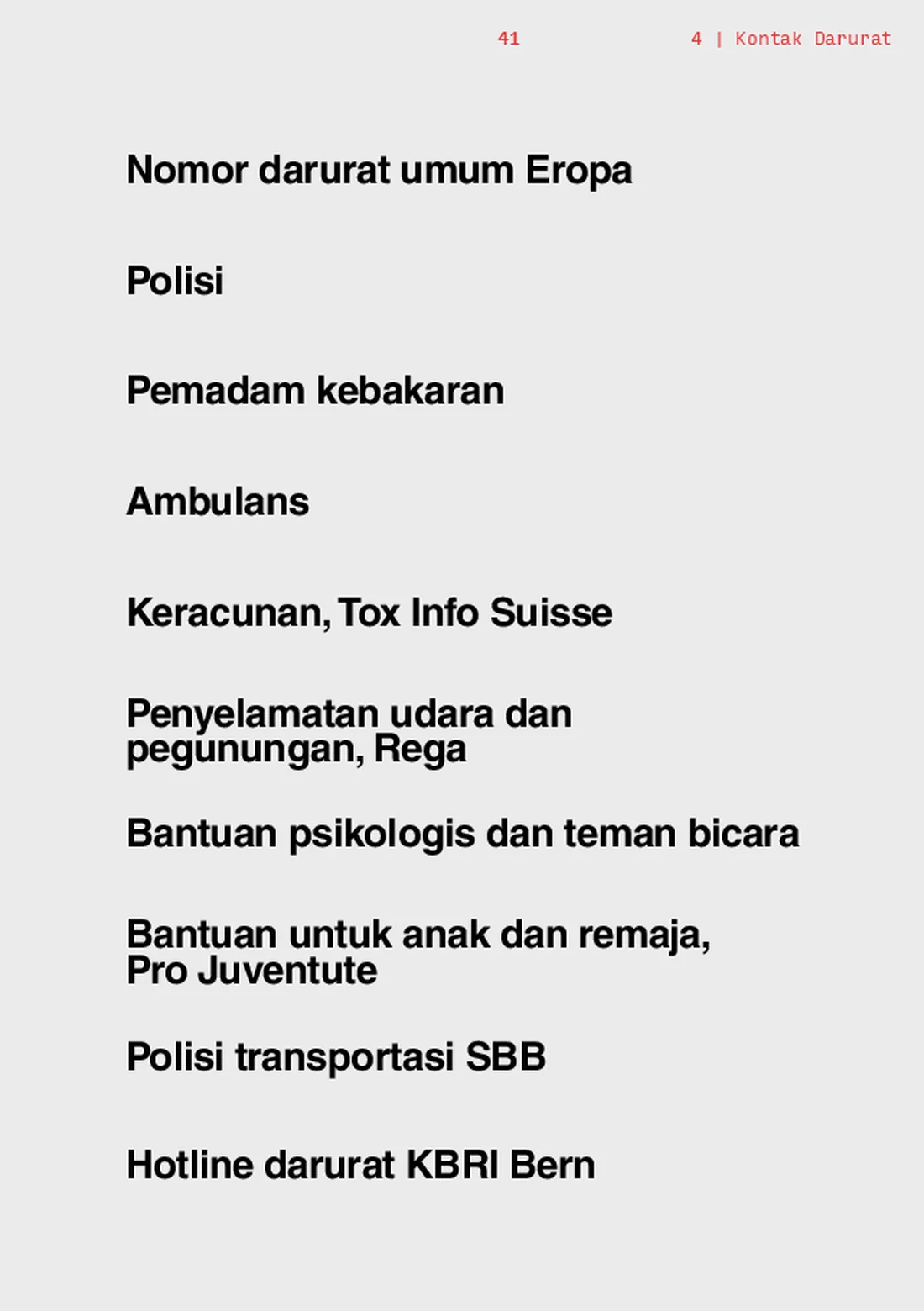 41 4 | Kontak Darurat

Nomor darurat umum Eropa

Polisi

Pemadam kebakaran

Ambulans

Keracunan, Tox Info Suisse

Penyelamatan udara dan pegunungan, Rega

Bantuan psikologis dan teman bicara

Bantuan untuk anak dan remaja, Pro Juventute

Polisi transportasi SBB

Hotline darurat KBRI Bern